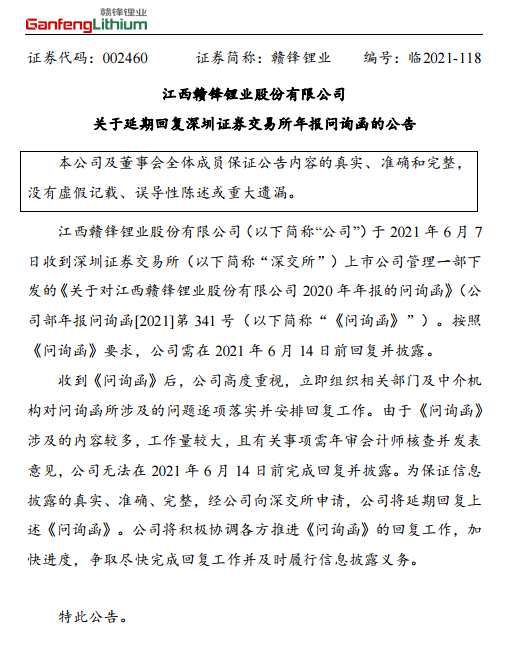 赣锋锂业
GanfengLithium

证券代码：002460　　证券简称：赣锋锂业　　编号：临2021-118

江西赣锋锂业股份有限公司
关于延期回复深圳证券交易所年报问询函的公告

本公司及董事会全体成员保证公告内容的真实、准确和完整，没有虚假记载、误导性陈述或重大遗漏。

江西赣锋锂业股份有限公司（以下简称“公司”）于 2021 年 6 月 7 日收到深圳证券交易所（以下简称“深交所”）上市公司管理一部下发的《关于对江西赣锋锂业股份有限公司 2020 年年报的问询函》（公司部年报问询函[2021]第 341 号（以下简称“《问询函》”）。按照《问询函》要求，公司需在 2021 年 6 月 14 日前回复并披露。

收到《问询函》后，公司高度重视，立即组织相关部门及中介机构对问询函所涉及的问题逐项落实并安排回复工作。由于《问询函》涉及的内容较多，工作量较大，且有关事项需年审会计师核查并发表意见，公司无法在 2021 年 6 月 14 日前完成回复并披露。为保证信息披露的真实、准确、完整，经公司向深交所申请，公司将延期回复上述《问询函》。公司将积极协调各方推进《问询函》的回复工作，加快进度，争取尽快完成回复工作并及时履行信息披露义务。

特此公告。